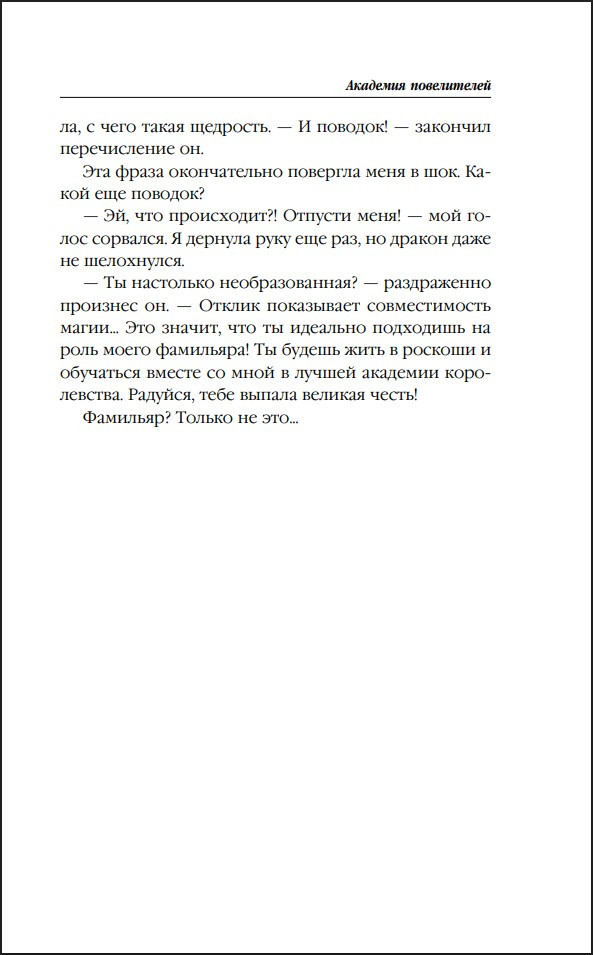 Академия повелителей

ла, с чего такая щедрость. — И поводок! — закончил перечисление он.

Эта фраза окончательно повергла меня в шок. Какой еще поводок?

— Эй, что происходит?! Отпусти меня! — мой голос сорвался. Я дернула руку еще раз, но дракон даже не шелохнулся.

— Ты настолько необразованная? — раздраженно произнес он. — Отклик показывает совместимость магии... Это значит, что ты идеально подходишь на роль моего фамильяра! Ты будешь жить в роскоши и обучаться вместе со мной в лучшей академии королевства. Радуйся, тебе выпала великая честь!

Фамильяр? Только не это...